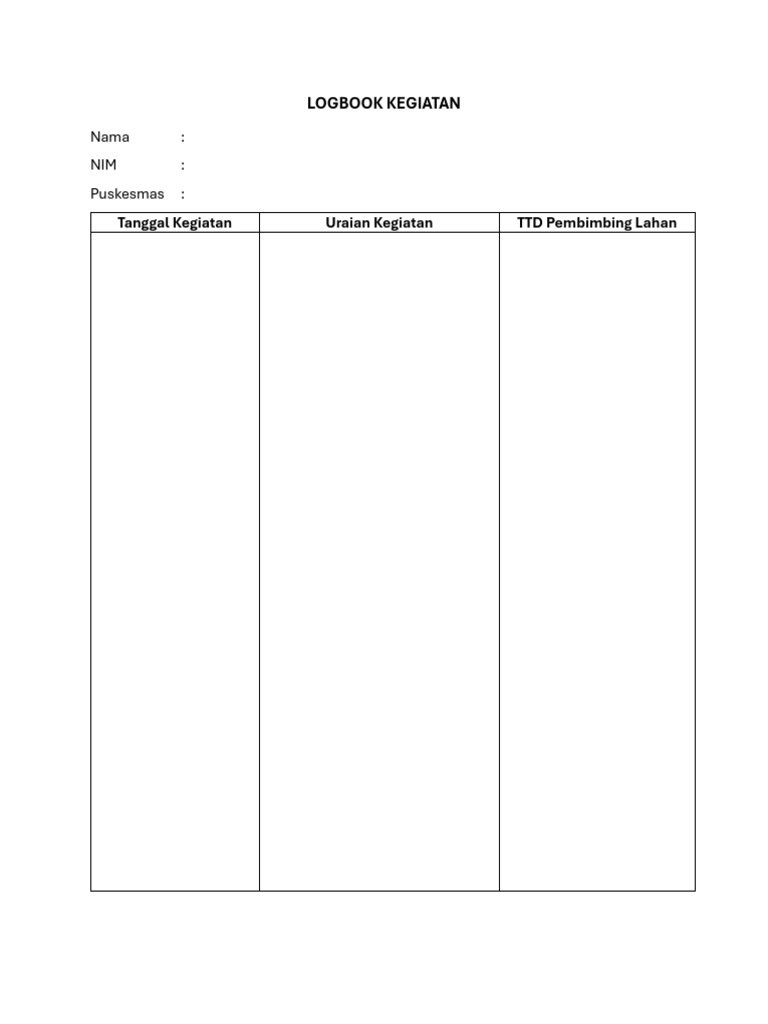 LOGBOOK KEGIATAN

Nama :

NIM :

Puskesmas :

| Tanggal Kegiatan | Uraian Kegiatan | TTD Pembimbing Lahan |
|---|---|---|
| | | |